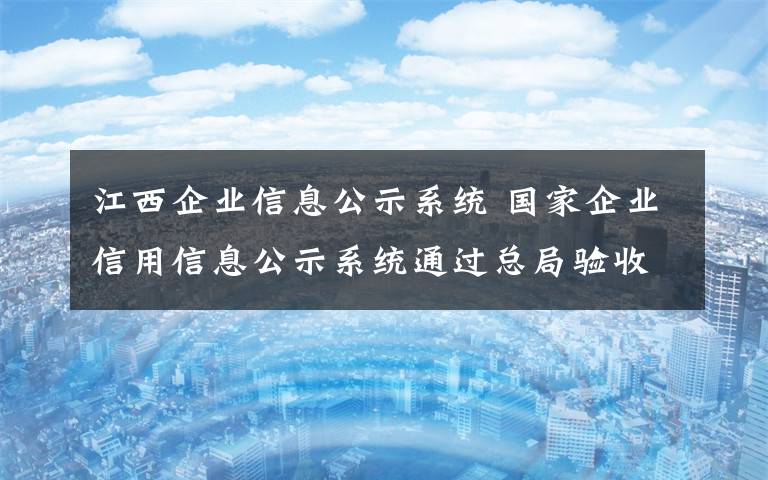 江西企业信息公示系统 国家企业信用信息公示系统通过总局验收